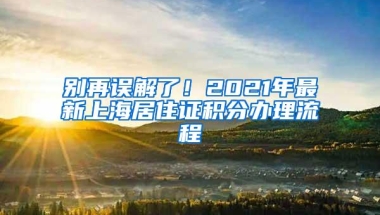 别再误解了！2021年最新上海居住证积分办理流程